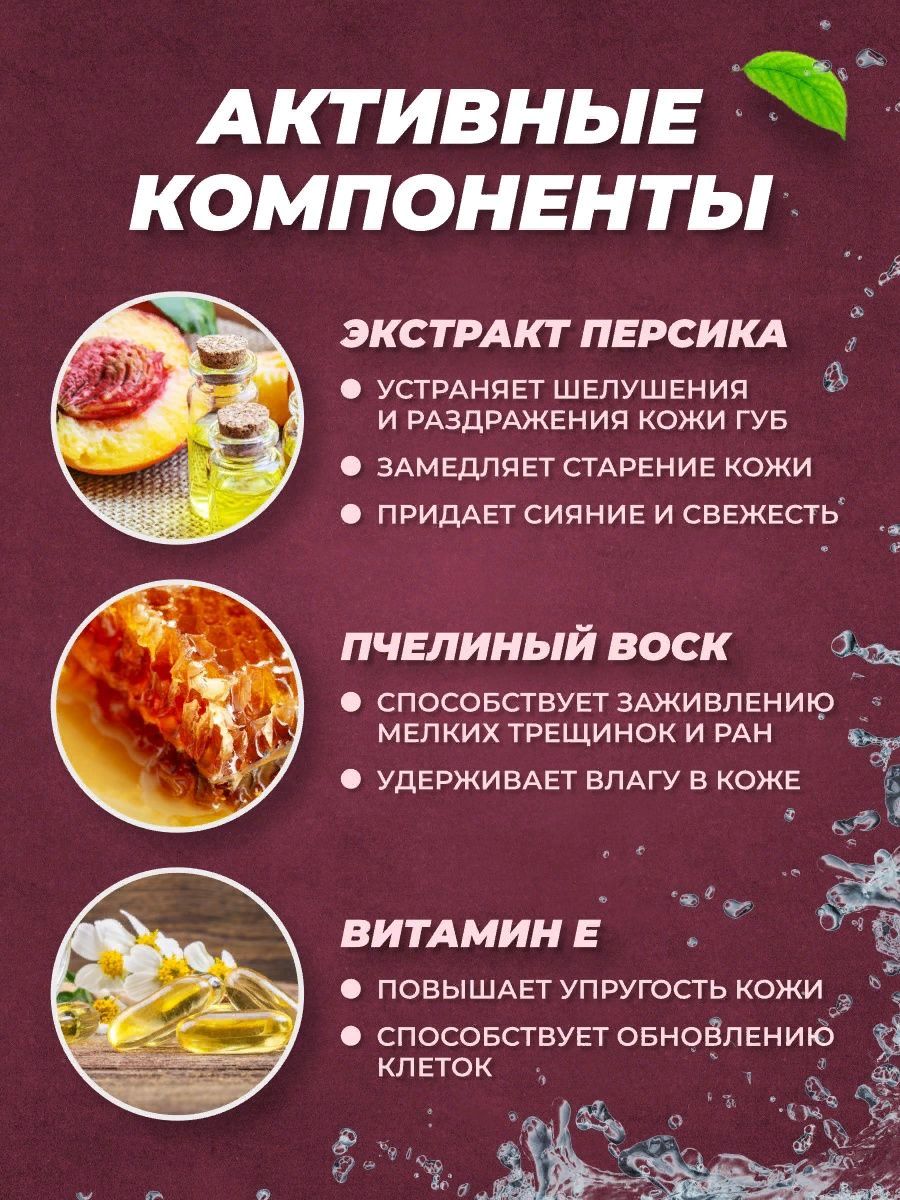 АКТИВНЫЕ КОМПОНЕНТЫ

ЭКСТРАКТ ПЕРСИКА

• УСТРАНЯЕТ ШЕЛУШЕНИЯ И РАЗДРАЖЕНИЯ КОЖИ ГУБ
• ЗАМЕДЛЯЕТ СТАРЕНИЕ КОЖИ
• ПРИДАЕТ СИЯНИЕ И СВЕЖЕСТЬ

ПЧЕЛИНЫЙ ВОСК

• СПОСОБСТВУЕТ ЗАЖИВЛЕНИЮ МЕЛКИХ ТРЕЩИНОК И РАН
• УДЕРЖИВАЕТ ВЛАГУ В КОЖЕ

ВИТАМИН Е

• ПОВЫШАЕТ УПРУГОСТЬ КОЖИ
• СПОСОБСТВУЕТ ОБНОВЛЕНИЮ КЛЕТОК